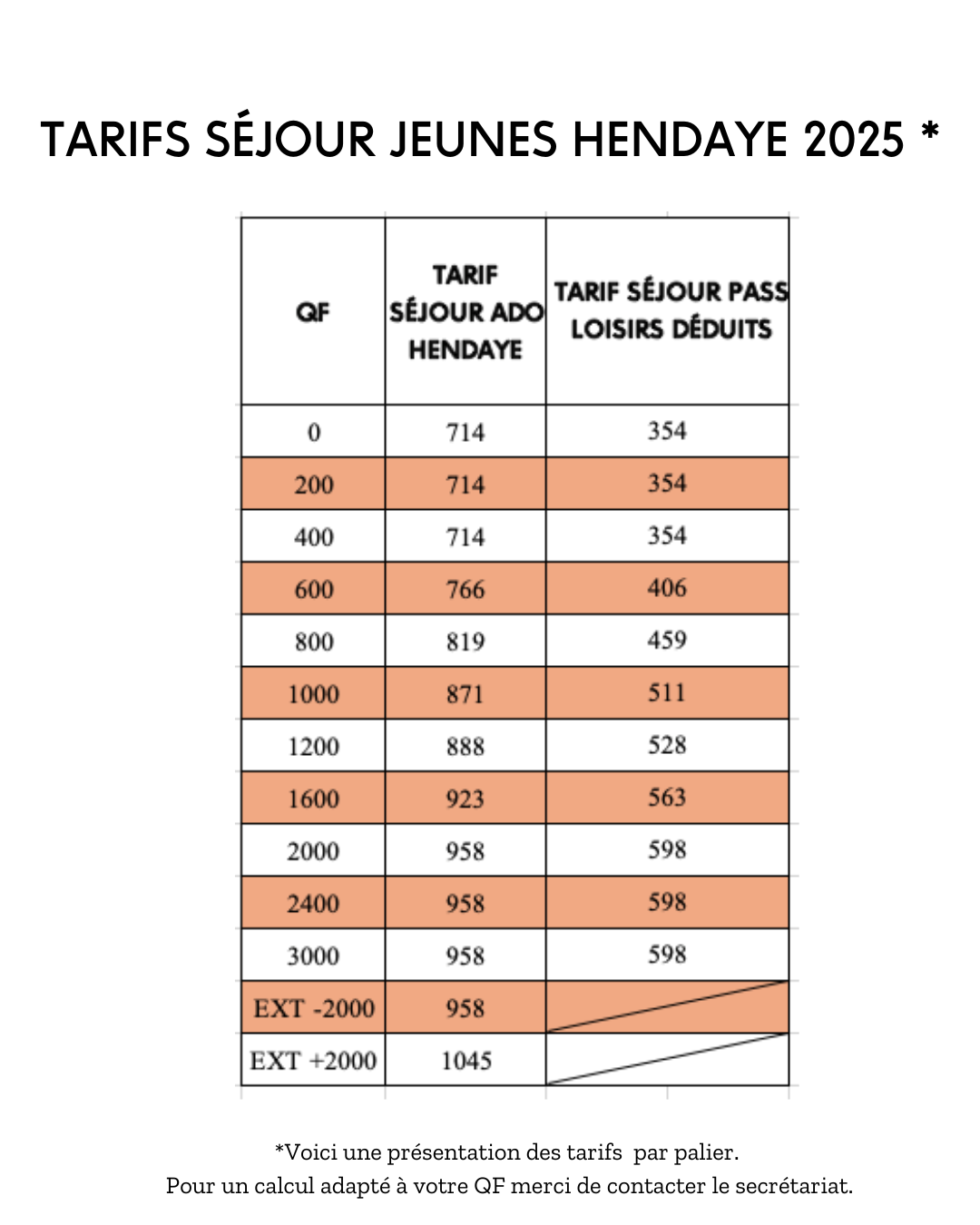 TARIFS SÉJOUR JEUNES HENDAYE 2025 *

| QF | TARIF SÉJOUR ADO HENDAYE | TARIF SÉJOUR PASS LOISIRS DÉDUITS |
|---|---|---|
| 0 | 714 | 354 |
| 200 | 714 | 354 |
| 400 | 714 | 354 |
| 600 | 766 | 406 |
| 800 | 819 | 459 |
| 1000 | 871 | 511 |
| 1200 | 888 | 528 |
| 1600 | 923 | 563 |
| 2000 | 958 | 598 |
| 2400 | 958 | 598 |
| 3000 | 958 | 598 |
| EXT -2000 | 958 | |
| EXT +2000 | 1045 | |

*Voici une présentation des tarifs par palier.
Pour un calcul adapté à votre QF merci de contacter le secrétariat.